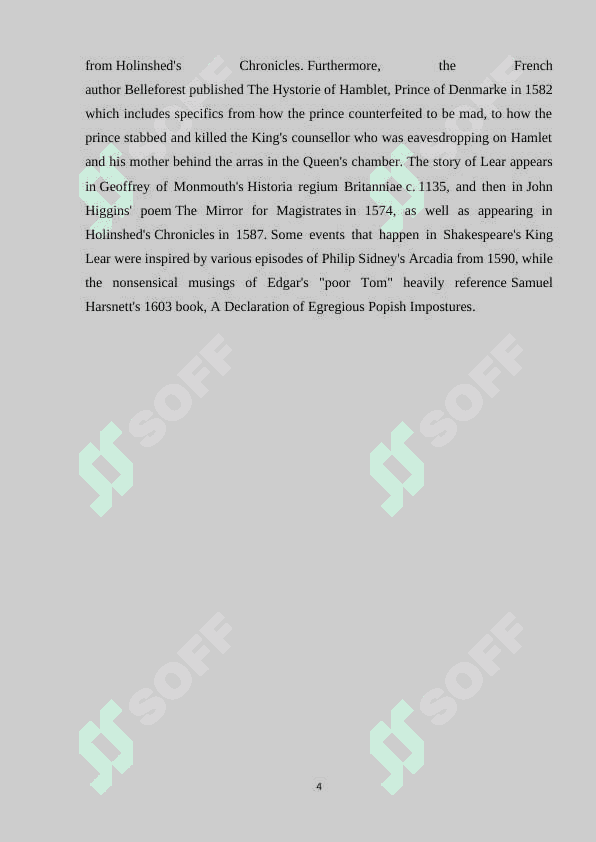 from Holinshed's Chronicles. Furthermore, the French author Belleforest published The Hystorie of Hamblet, Prince of Denmarke in 1582 which includes specifics from how the prince counterfeited to be mad, to how the prince stabbed and killed the King's counsellor who was eavesdropping on Hamlet and his mother behind the arras in the Queen's chamber. The story of Lear appears in Geoffrey of Monmouth's Historia regium Britanniae c. 1135, and then in John Higgins' poem The Mirror for Magistrates in 1574, as well as appearing in Holinshed's Chronicles in 1587. Some events that happen in Shakespeare's King Lear were inspired by various episodes of Philip Sidney's Arcadia from 1590, while the nonsensical musings of Edgar's "poor Tom" heavily reference Samuel Harsnett's 1603 book, A Declaration of Egregious Popish Impostures.

SOFF

SOFF

SOFF

SOFF

SOFF

SOFF

4